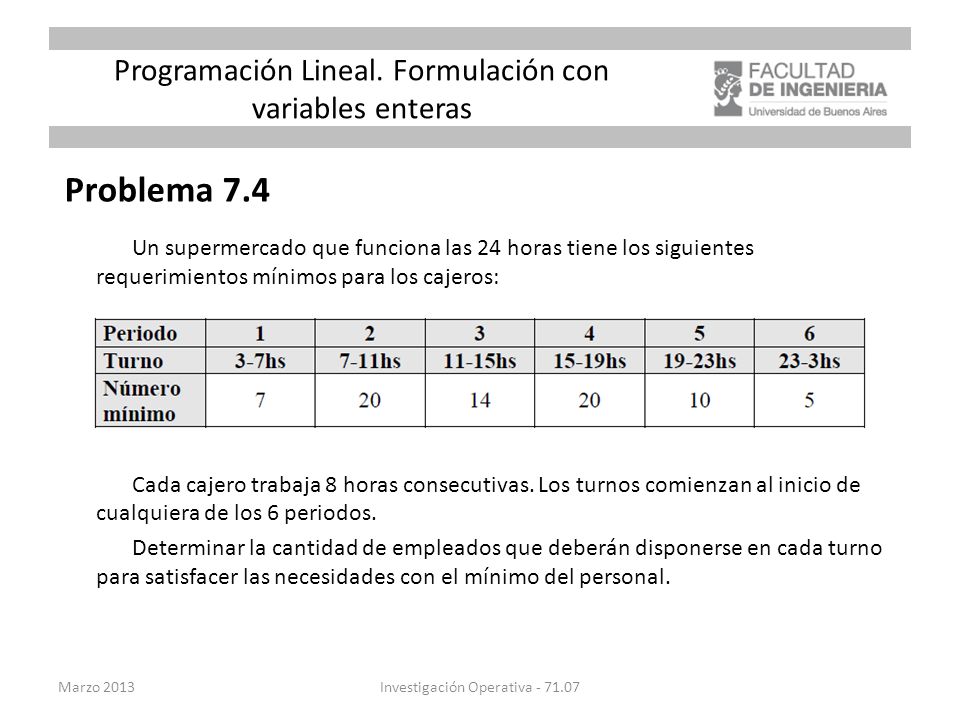 Programación Lineal. Formulación con variables enteras

FACULTAD DE INGENIERIA
Universidad de Buenos Aires

Problema 7.4

Un supermercado que funciona las 24 horas tiene los siguientes requerimientos mínimos para los cajeros:

| Periodo | 1 | 2 | 3 | 4 | 5 | 6 |
|---|---|---|---|---|---|---|
| Turno | 3-7hs | 7-11hs | 11-15hs | 15-19hs | 19-23hs | 23-3hs |
| Número mínimo | 7 | 20 | 14 | 20 | 10 | 5 |

Cada cajero trabaja 8 horas consecutivas. Los turnos comienzan al inicio de cualquiera de los 6 periodos.

Determinar la cantidad de empleados que deberán disponerse en cada turno para satisfacer las necesidades con el mínimo del personal.

Marzo 2013

Investigación Operativa - 71.07